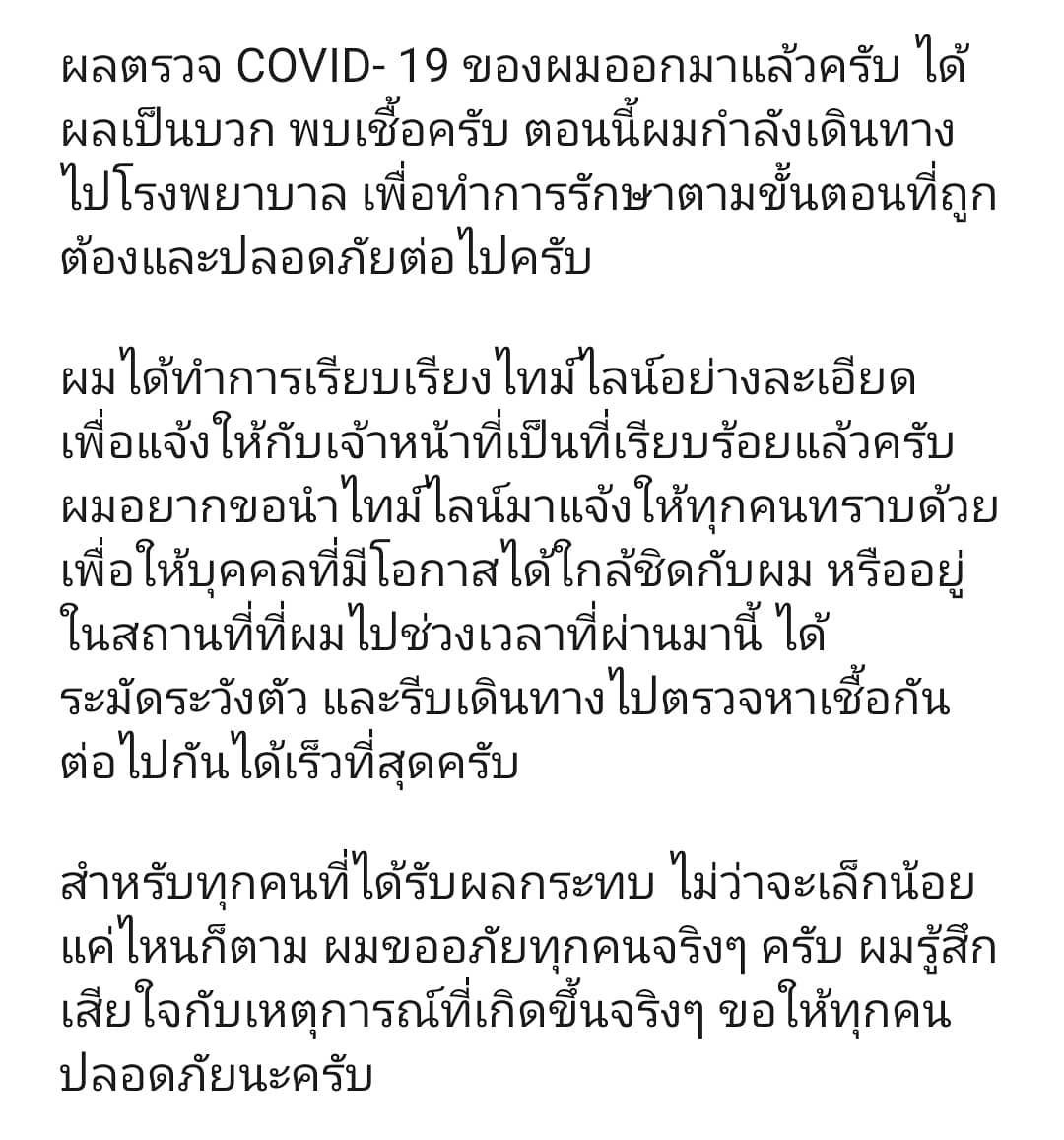 ผลตรวจ COVID- 19 ของผมออกมาแล้วครับ ได้ผลเป็นบวก พบเชื้อครับ ตอนนี้ผมกำลังเดินทางไปโรงพยาบาล เพื่อทำการรักษาตามขั้นตอนที่ถูกต้องและปลอดภัยต่อไปครับ

ผมได้ทำการเรียบเรียงไทม์ไลน์อย่างละเอียด เพื่อแจ้งให้กับเจ้าหน้าที่เป็นที่เรียบร้อยแล้วครับ ผมอยากขอนำไทม์ไลน์มาแจ้งให้ทุกคนทราบด้วย เพื่อให้บุคคลที่มีโอกาสได้ใกล้ชิดกับผม หรืออยู่ในสถานที่ที่ผมไปช่วงเวลาที่ผ่านมานี้ ได้ระมัดระวังตัว และรีบเดินทางไปตรวจหาเชื้อกันต่อไปกันได้เร็วที่สุดครับ

สำหรับทุกคนที่ได้รับผลกระทบ ไม่ว่าจะเล็กน้อยแค่ไหนก็ตาม ผมขออภัยทุกคนจริงๆ ครับ ผมรู้สึกเสียใจกับเหตุการณ์ที่เกิดขึ้นจริงๆ ขอให้ทุกคนปลอดภัยนะครับ